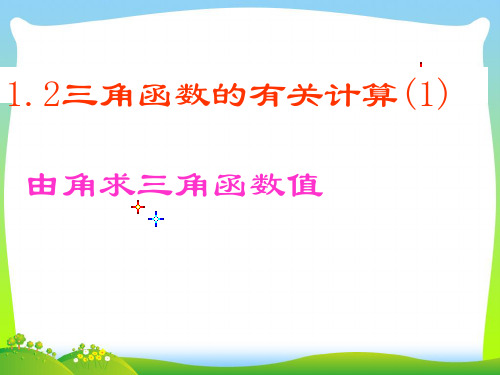 1.2三角函数的有关计算(1)

由角求三角函数值